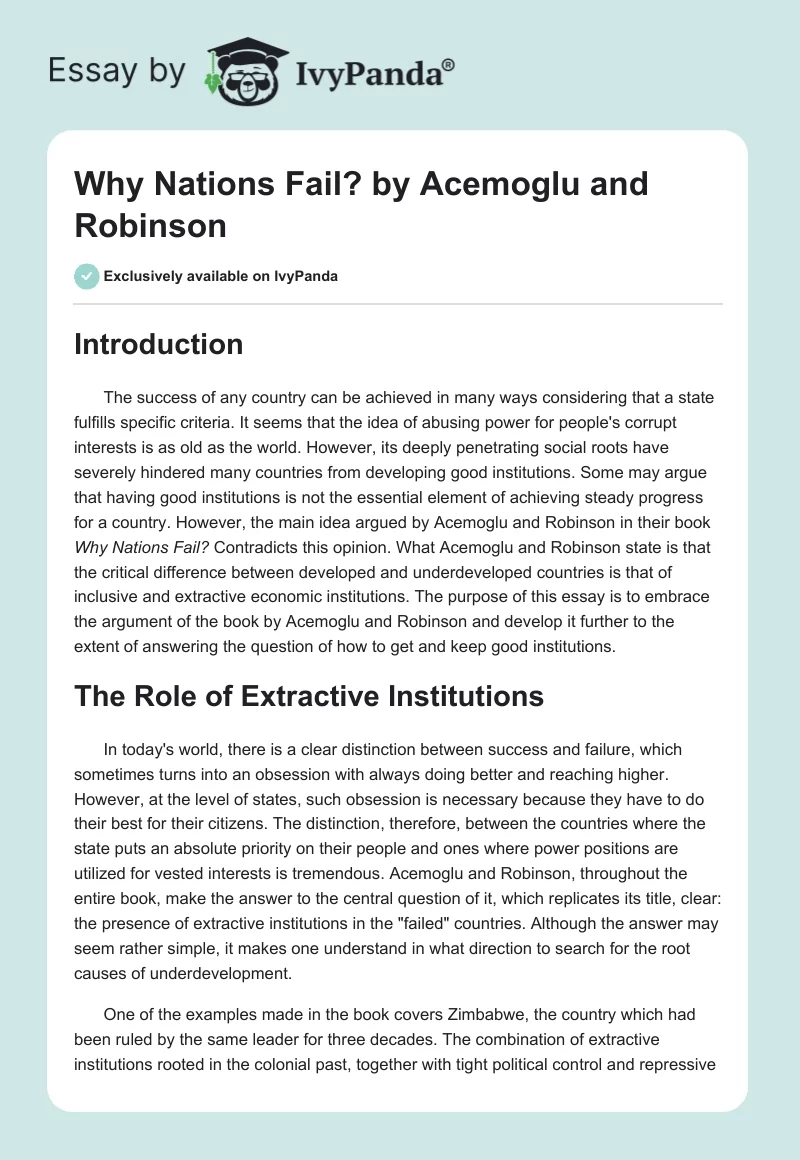 Essay by IvyPanda®

Why Nations Fail? by Acemoglu and Robinson

Exclusively available on IvyPanda

Introduction

The success of any country can be achieved in many ways considering that a state fulfills specific criteria. It seems that the idea of abusing power for people's corrupt interests is as old as the world. However, its deeply penetrating social roots have severely hindered many countries from developing good institutions. Some may argue that having good institutions is not the essential element of achieving steady progress for a country. However, the main idea argued by Acemoglu and Robinson in their book Why Nations Fail? Contradicts this opinion. What Acemoglu and Robinson state is that the critical difference between developed and underdeveloped countries is that of inclusive and extractive economic institutions. The purpose of this essay is to embrace the argument of the book by Acemoglu and Robinson and develop it further to the extent of answering the question of how to get and keep good institutions.

The Role of Extractive Institutions

In today's world, there is a clear distinction between success and failure, which sometimes turns into an obsession with always doing better and reaching higher. However, at the level of states, such obsession is necessary because they have to do their best for their citizens. The distinction, therefore, between the countries where the state puts an absolute priority on their people and ones where power positions are utilized for vested interests is tremendous. Acemoglu and Robinson, throughout the entire book, make the answer to the central question of it, which replicates its title, clear: the presence of extractive institutions in the "failed" countries. Although the answer may seem rather simple, it makes one understand in what direction to search for the root causes of underdevelopment.

One of the examples made in the book covers Zimbabwe, the country which had been ruled by the same leader for three decades. The combination of extractive institutions rooted in the colonial past, together with tight political control and repressive